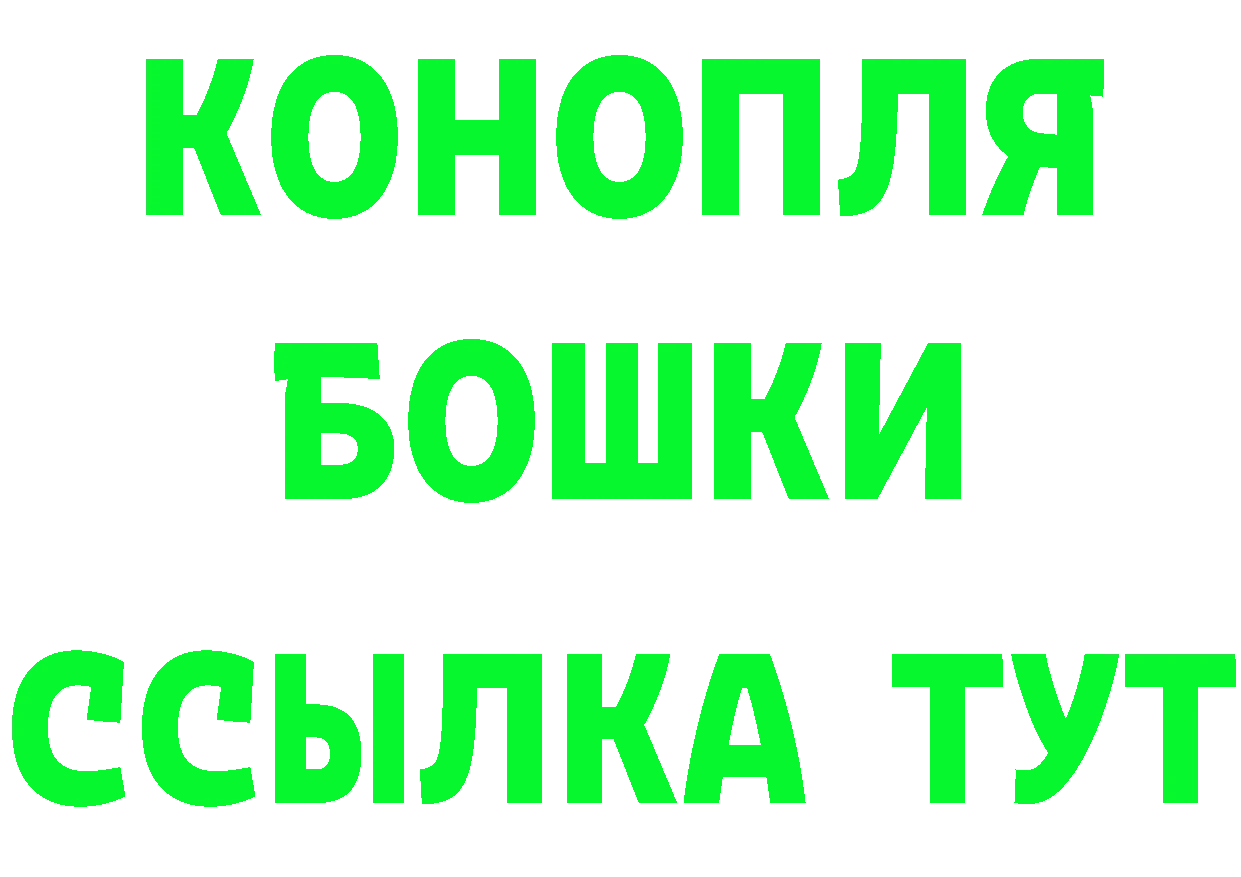 КОНОПЛЯ
БОШКИ
ССЫЛКА ТУТ